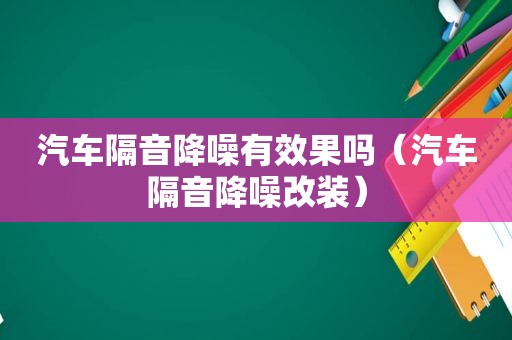 汽车隔音降噪有效果吗（汽车隔音降噪改装）